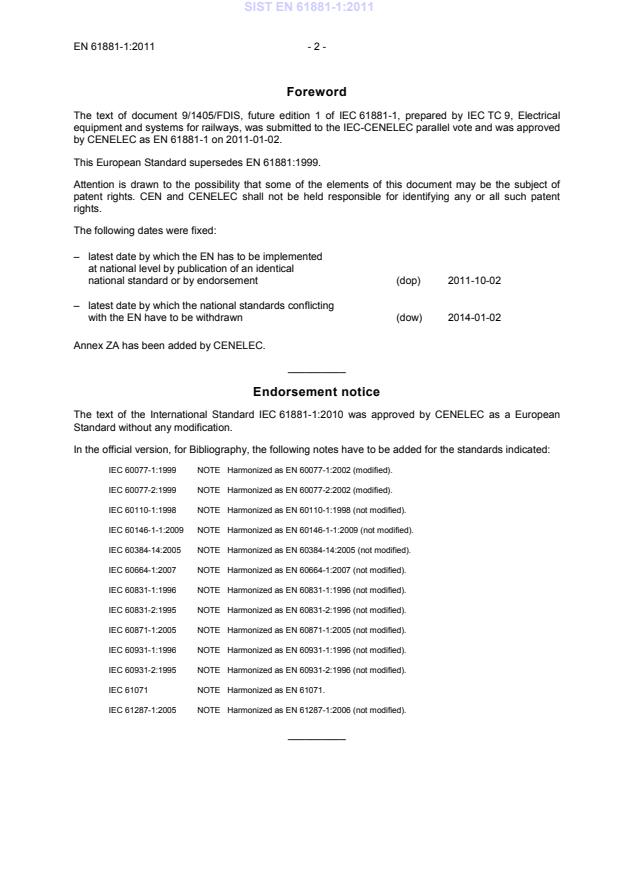 SIST EN 61881-1:2011

EN 61881-1:2011 - 2 -

Foreword

The text of document 9/1405/FDIS, future edition 1 of IEC 61881-1, prepared by IEC TC 9, Electrical equipment and systems for railways, was submitted to the IEC-CENELEC parallel vote and was approved by CENELEC as EN 61881-1 on 2011-01-02.

This European Standard supersedes EN 61881:1999.

Attention is drawn to the possibility that some of the elements of this document may be the subject of patent rights. CEN and CENELEC shall not be held responsible for identifying any or all such patent rights.

The following dates were fixed:

– latest date by which the EN has to be implemented at national level by publication of an identical national standard or by endorsement (dop) 2011-10-02

– latest date by which the national standards conflicting with the EN have to be withdrawn (dow) 2014-01-02

Annex ZA has been added by CENELEC.

Endorsement notice

The text of the International Standard IEC 61881-1:2010 was approved by CENELEC as a European Standard without any modification.

In the official version, for Bibliography, the following notes have to be added for the standards indicated:

IEC 60077-1:1999 NOTE Harmonized as EN 60077-1:2002 (modified).

IEC 60077-2:1999 NOTE Harmonized as EN 60077-2:2002 (modified).

IEC 60110-1:1998 NOTE Harmonized as EN 60110-1:1998 (not modified).

IEC 60146-1-1:2009 NOTE Harmonized as EN 60146-1-1:2009 (not modified).

IEC 60384-14:2005 NOTE Harmonized as EN 60384-14:2005 (not modified).

IEC 60664-1:2007 NOTE Harmonized as EN 60664-1:2007 (not modified).

IEC 60831-1:1996 NOTE Harmonized as EN 60831-1:1996 (not modified).

IEC 60831-2:1995 NOTE Harmonized as EN 60831-2:1996 (not modified).

IEC 60871-1:2005 NOTE Harmonized as EN 60871-1:2005 (not modified).

IEC 60931-1:1996 NOTE Harmonized as EN 60931-1:1996 (not modified).

IEC 60931-2:1995 NOTE Harmonized as EN 60931-2:1996 (not modified).

IEC 61071 NOTE Harmonized as EN 61071.

IEC 61287-1:2005 NOTE Harmonized as EN 61287-1:2006 (not modified).